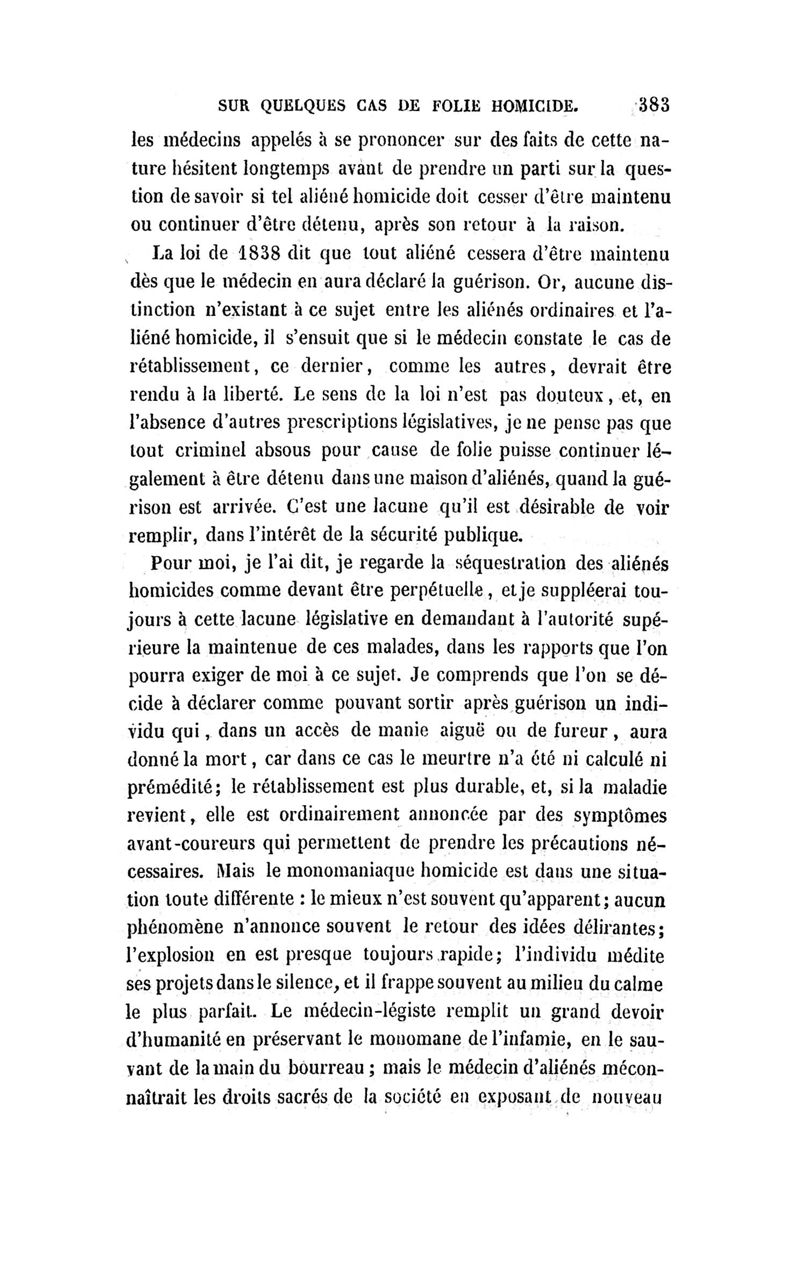 SUR QUELQUES CAS DE FOLIE HOMICIDE. 383

les médecins appelés à se prononcer sur des faits de cette nature hésitent longtemps avant de prendre un parti sur la question de savoir si tel aliéné homicide doit cesser d'être maintenu ou continuer d'être détenu, après son retour à la raison.

La loi de 1838 dit que tout aliéné cessera d'être maintenu dès que le médecin en aura déclaré la guérison. Or, aucune distinction n'existant à ce sujet entre les aliénés ordinaires et l'aliéné homicide, il s'ensuit que si le médecin constate le cas de rétablissement, ce dernier, comme les autres, devrait être rendu à la liberté. Le sens de la loi n'est pas douteux, et, en l'absence d'autres prescriptions législatives, je ne pense pas que tout criminel absous pour cause de folie puisse continuer légalement à être détenu dans une maison d'aliénés, quand la guérison est arrivée. C'est une lacune qu'il est désirable de voir remplir, dans l'intérêt de la sécurité publique.

Pour moi, je l'ai dit, je regarde la séquestration des aliénés homicides comme devant être perpétuelle, et je suppléerai toujours à cette lacune législative en demandant à l'autorité supérieure la maintenue de ces malades, dans les rapports que l'on pourra exiger de moi à ce sujet. Je comprends que l'on se décide à déclarer comme pouvant sortir après guérison un individu qui, dans un accès de manie aiguë ou de fureur, aura donné la mort, car dans ce cas le meurtre n'a été ni calculé ni prémédité; le rétablissement est plus durable, et, si la maladie revient, elle est ordinairement annoncée par des symptômes avant-coureurs qui permettent de prendre les précautions nécessaires. Mais le monomaniaque homicide est dans une situation toute différente : le mieux n'est souvent qu'apparent; aucun phénomène n'annonce souvent le retour des idées délirantes; l'explosion en est presque toujours rapide; l'individu médite ses projets dans le silence, et il frappe souvent au milieu du calme le plus parfait. Le médecin-légiste remplit un grand devoir d'humanité en préservant le monomane de l'infamie, en le sauvant de la main du bourreau; mais le médecin d'aliénés méconnaîtrait les droits sacrés de la société en exposant de nouveau